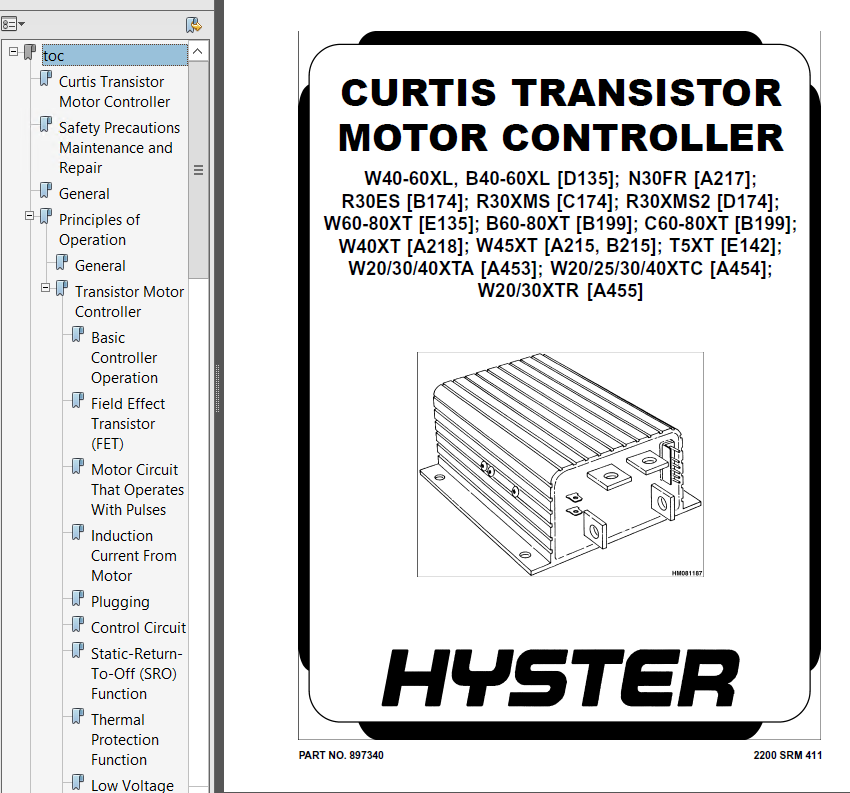 toc

Curtis Transistor Motor Controller

Safety Precautions Maintenance and Repair

General

Principles of Operation

General

Transistor Motor Controller

Basic Controller Operation

Field Effect Transistor (FET)

Motor Circuit That Operates With Pulses

Induction Current From Motor

Plugging

Control Circuit

Static-Return-To-Off (SRO) Function

Thermal Protection Function

Low Voltage

CURTIS TRANSISTOR MOTOR CONTROLLER

W40-60XL, B40-60XL [D135]; N30FR [A217]; R30ES [B174]; R30XMS [C174]; R30XMS2 [D174]; W60-80XT [E135]; B60-80XT [B199]; C60-80XT [B199]; W40XT [A218]; W45XT [A215, B215]; T5XT [E142]; W20/30/40XTA [A453]; W20/25/30/40XTC [A454]; W20/30XTR [A455]

HM081187

HYSTER

PART NO. 897340

2200 SRM 411